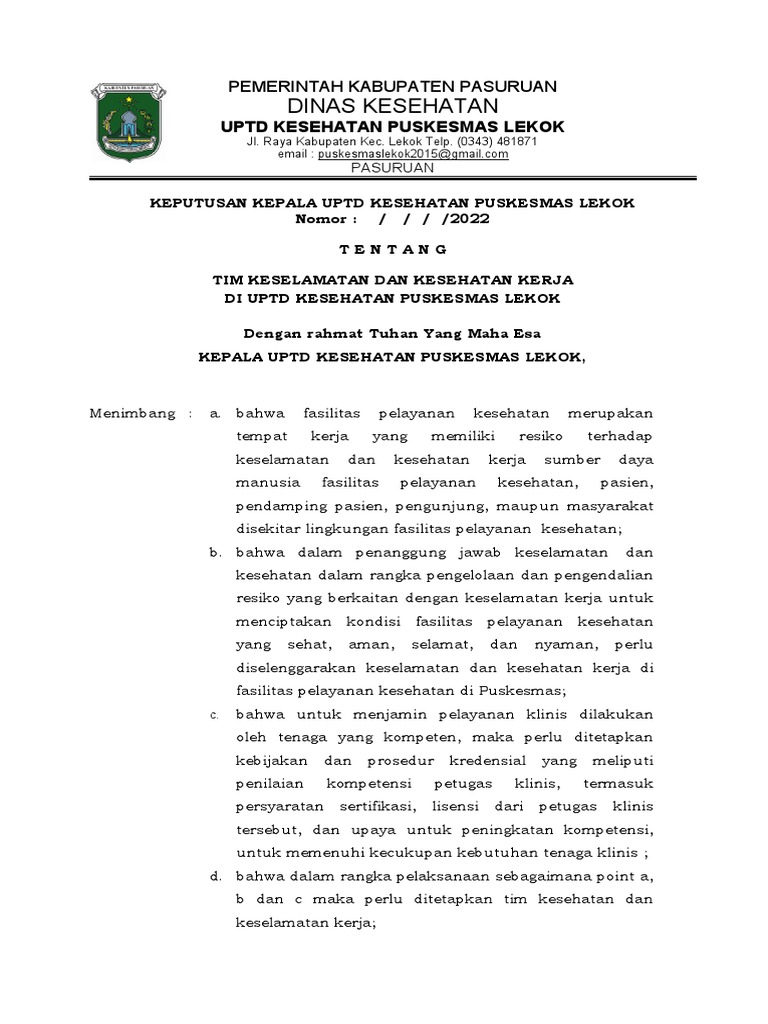 KABUPATEN PASURUAN

PEMERINTAH KABUPATEN PASURUAN
DINAS KESEHATAN
UPTD KESEHATAN PUSKESMAS LEKOK
Jl. Raya Kabupaten Kec. Lekok Telp. (0343) 481871
email : puskesmaslekok2015@gmail.com
PASURUAN

KEPUTUSAN KEPALA UPTD KESEHATAN PUSKESMAS LEKOK
Nomor : / / / /2022

T E N T A N G

TIM KESELAMATAN DAN KESEHATAN KERJA
DI UPTD KESEHATAN PUSKESMAS LEKOK

Dengan rahmat Tuhan Yang Maha Esa
KEPALA UPTD KESEHATAN PUSKESMAS LEKOK,

Menimbang : a. bahwa fasilitas pelayanan kesehatan merupakan tempat kerja yang memiliki resiko terhadap keselamatan dan kesehatan kerja sumber daya manusia fasilitas pelayanan kesehatan, pasien, pendamping pasien, pengunjung, maupun masyarakat disekitar lingkungan fasilitas pelayanan kesehatan;

b. bahwa dalam penanggung jawab keselamatan dan kesehatan dalam rangka pengelolaan dan pengendalian resiko yang berkaitan dengan keselamatan kerja untuk menciptakan kondisi fasilitas pelayanan kesehatan yang sehat, aman, selamat, dan nyaman, perlu diselenggarakan keselamatan dan kesehatan kerja di fasilitas pelayanan kesehatan di Puskesmas;

c. bahwa untuk menjamin pelayanan klinis dilakukan oleh tenaga yang kompeten, maka perlu ditetapkan kebijakan dan prosedur kredensial yang meliputi penilaian kompetensi petugas klinis, termasuk persyaratan sertifikasi, lisensi dari petugas klinis tersebut, dan upaya untuk peningkatan kompetensi, untuk memenuhi kecukupan kebutuhan tenaga klinis ;

d. bahwa dalam rangka pelaksanaan sebagaimana point a, b dan c maka perlu ditetapkan tim kesehatan dan keselamatan kerja;